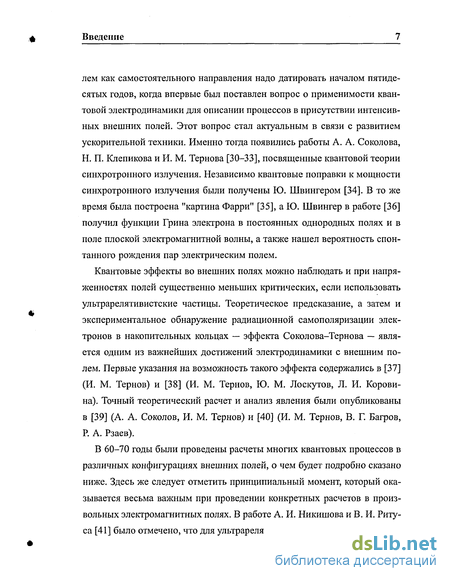 Введение 7

лем как самостоятельного направления надо датировать началом пятидесятых годов, когда впервые был поставлен вопрос о применимости квантовой электродинамики для описании процессов в присутствии интенсивных внешних полей. Этот вопрос стал актуальным в связи с развитием ускорительной техники. Именно тогда появились работы А. А. Соколова, Н. П. Клепикова и И. М. Тернова [30–33], посвященные квантовой теории синхротронного излучения. Независимо квантовые поправки к мощности синхротронного излучения были получены Ю. Швингером [34]. В то же время была построена "картина Фарри" [35], а Ю. Швингер в работе [36] получил функции Грина электрона в постоянных однородных полях и в поле плоской электромагнитной волны, а также нашел вероятность спонтанного рождения пар электрическим полем.

Квантовые эффекты во внешних полях можно наблюдать и при напряженностях полей существенно меньших критических, если использовать ультрарелятивистские частицы. Теоретическое предсказание, а затем и экспериментальное обнаружение радиационной самополяризации электронов в накопительных кольцах — эффекта Соколова–Тернова — является одним из важнейших достижений электродинамики с внешним полем. Первые указания на возможность такого эффекта содержались в [37] (И. М. Тернов) и [38] (И. М. Тернов, Ю. М. Лоскутов, Л. И. Коровина). Точный теоретический расчет и анализ явления были опубликованы в [39] (А. А. Соколов, И. М. Тернов) и [40] (И. М. Тернов, В. Г. Багров, Р. А. Рзаев).

В 60–70 годы были проведены расчеты многих квантовых процессов в различных конфигурациях внешних полей, о чем будет подробно сказано ниже. Здесь же следует отметить принципиальный момент, который оказывается весьма важным при проведении конкретных расчетов в произвольных электромагнитных полях. В работе А. И. Никишова и В. И. Ритуса [41] было отмечено, что для ультрареля

dsLib.net
библиотека диссертаций